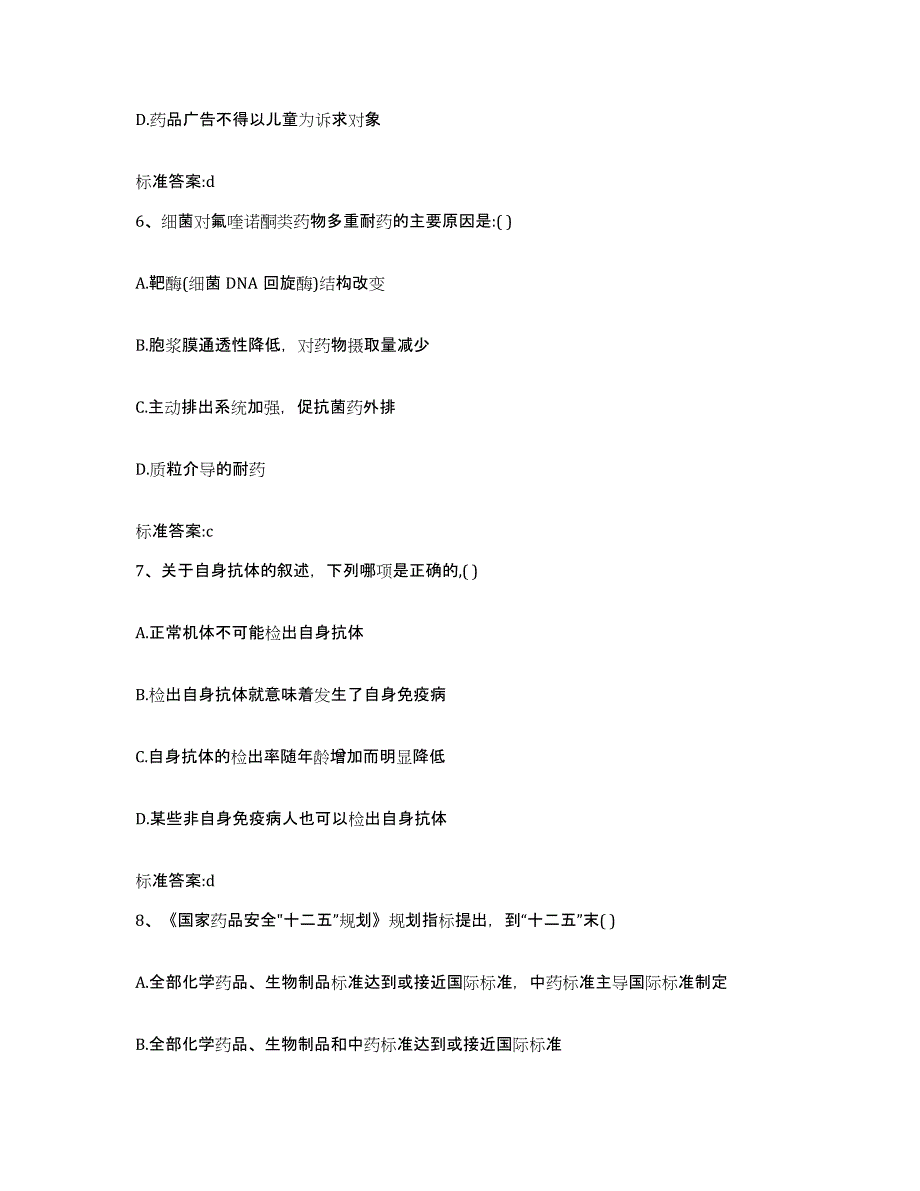 D.药品广告不得以儿童为诉求对象

标准答案:d

6、细菌对氟喹诺酮类药物多重耐药的主要原因是:( )

A.靶酶(细菌 DNA 回旋酶)结构改变

B.胞浆膜通透性降低，对药物摄取量减少

C.主动排出系统加强，促抗菌药外排

D.质粒介导的耐药

标准答案:c

7、关于自身抗体的叙述，下列哪项是正确的,( )

A.正常机体不可能检出自身抗体

B.检出自身抗体就意味着发生了自身免疫病

C.自身抗体的检出率随年龄增加而明显降低

D.某些非自身免疫病人也可以检出自身抗体

标准答案:d

8、《国家药品安全"十二五"规划》规划指标提出，到“十二五”末( )

A.全部化学药品、生物制品标准达到或接近国际标准，中药标准主导国际标准制定

B.全部化学药品、生物制品和中药标准达到或接近国际标准